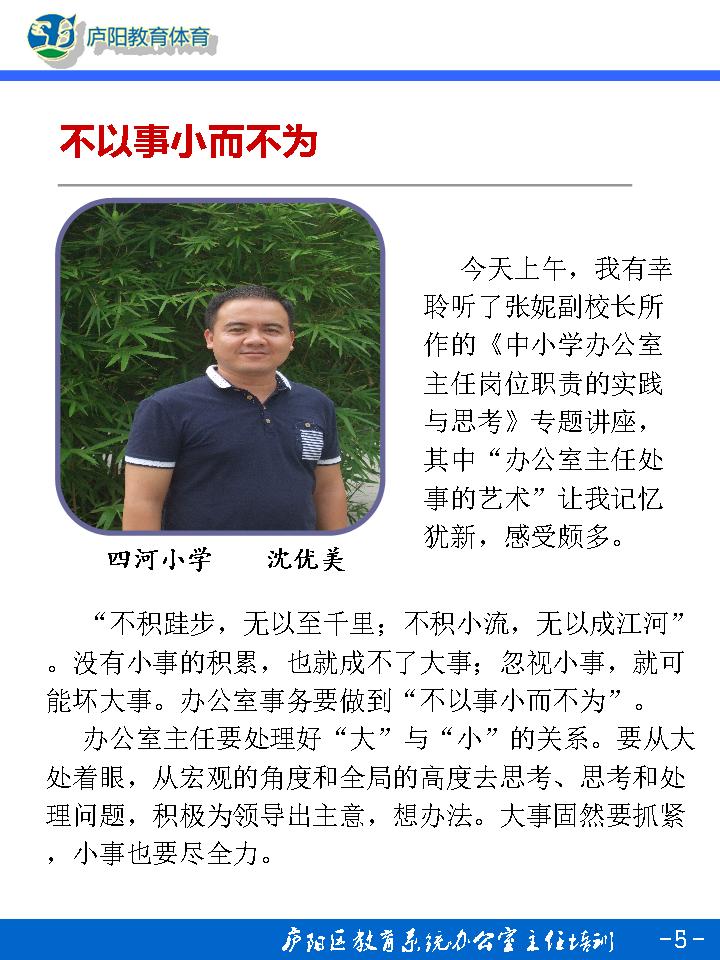 庐阳教育体育

不以事小而不为

今天上午，我有幸聆听了张妮副校长所作的《中小学办公室主任岗位职责的实践与思考》专题讲座，其中“办公室主任处事的艺术”让我记忆犹新，感受颇多。

四河小学　　沈优美

“不积跬步，无以至千里；不积小流，无以成江河”。没有小事的积累，也就成不了大事；忽视小事，就可能坏大事。办公室事务要做到“不以事小而不为”。

办公室主任要处理好“大”与“小”的关系。要从大处着眼，从宏观的角度和全局的高度去思考、思考和处理问题，积极为领导出主意，想办法。大事固然要抓紧，小事也要尽全力。

庐阳区教育系统办公室主任培训　-5-